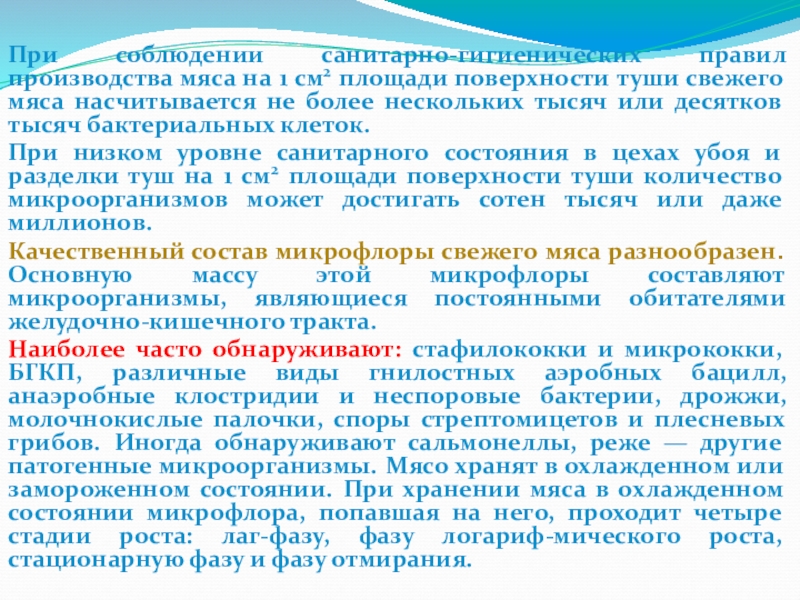 При соблюдении санитарно-гигиенических правил производства мяса на 1 см² площади поверхности туши свежего мяса насчитывается не более нескольких тысяч или десятков тысяч бактериальных клеток.

При низком уровне санитарного состояния в цехах убоя и разделки туш на 1 см² площади поверхности туши количество микроорганизмов может достигать сотен тысяч или даже миллионов.

Качественный состав микрофлоры свежего мяса разнообразен. Основную массу этой микрофлоры составляют микроорганизмы, являющиеся постоянными обитателями желудочно-кишечного тракта.

Наиболее часто обнаруживают: стафилококки и микрококки, БГКП, различные виды гнилостных аэробных бацилл, анаэробные клостридии и неспоровые бактерии, дрожжи, молочнокислые палочки, споры стрептомицетов и плесневых грибов. Иногда обнаруживают сальмонеллы, реже — другие патогенные микроорганизмы. Мясо хранят в охлажденном или замороженном состоянии. При хранении мяса в охлажденном состоянии микрофлора, попавшая на него, проходит четыре стадии роста: лаг-фазу, фазу логариф-мического роста, стационарную фазу и фазу отмирания.